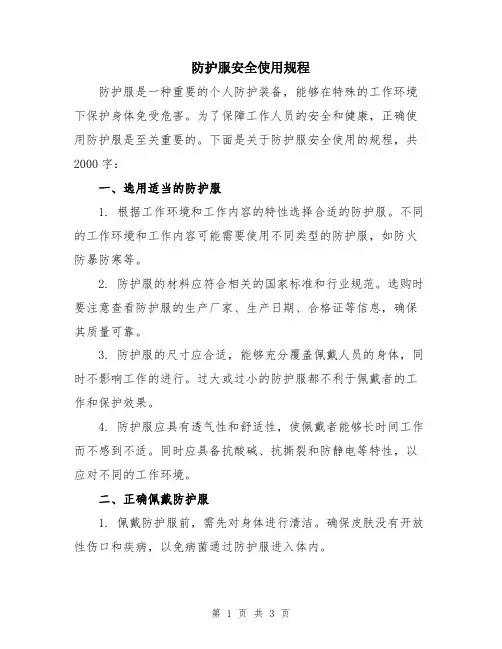 防护服安全使用规程

防护服是一种重要的个人防护装备，能够在特殊的工作环境下保护身体免受危害。为了保障工作人员的安全和健康，正确使用防护服是至关重要的。下面是关于防护服安全使用的规程，共2000字：

一、选用适当的防护服

1. 根据工作环境和工作内容的特性选择合适的防护服。不同的工作环境和工作内容可能需要使用不同类型的防护服，如防火防暴防寒等。

2. 防护服的材料应符合相关的国家标准和行业规范。选购时要注意查看防护服的生产厂家、生产日期、合格证等信息，确保其质量可靠。

3. 防护服的尺寸应合适，能够充分覆盖佩戴人员的身体，同时不影响工作的进行。过大或过小的防护服都不利于佩戴者的工作和保护效果。

4. 防护服应具有透气性和舒适性，使佩戴者能够长时间工作而不感到不适。同时应具备抗酸碱、抗撕裂和防静电等特性，以应对不同的工作环境。

二、正确佩戴防护服

1. 佩戴防护服前，需先对身体进行清洁。确保皮肤没有开放性伤口和疾病，以免病菌通过防护服进入体内。

第 1 页 共 3 页